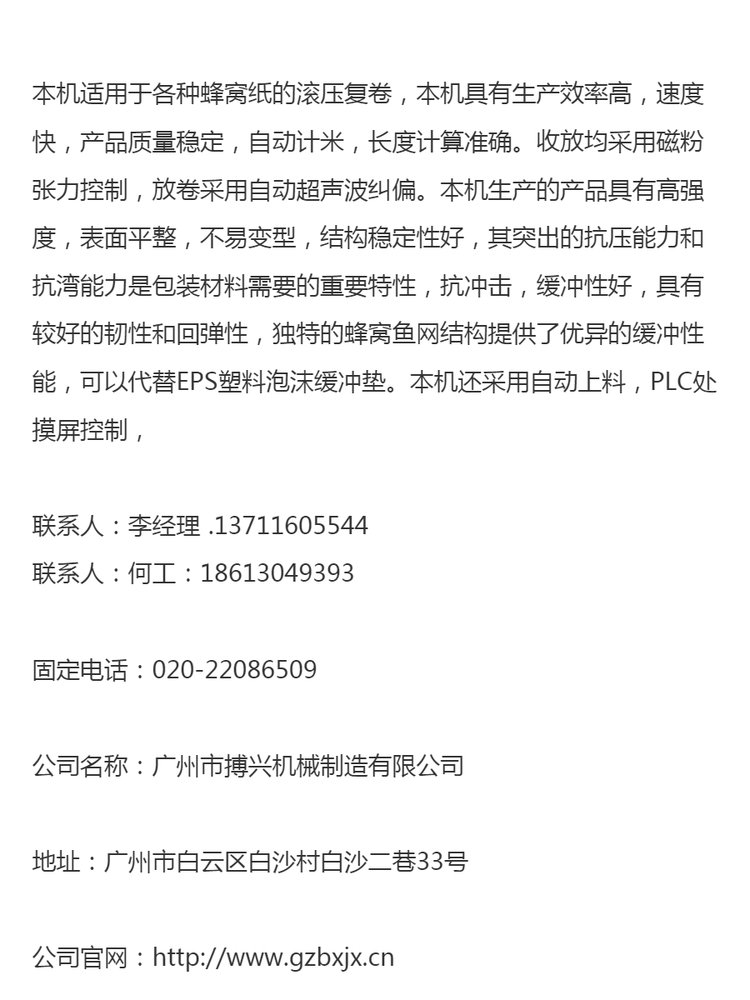 本机适用于各种蜂窝纸的滚压复卷，本机具有生产效率高，速度快，产品质量稳定，自动计米，长度计算准确。收放均采用磁粉张力控制，放卷采用自动超声波纠偏。本机生产的产品具有高强度，表面平整，不易变型，结构稳定性好，其突出的抗压能力和抗湾能力是包装材料需要的重要特性，抗冲击，缓冲性好，具有较好的韧性和回弹性，独特的蜂窝鱼网结构提供了优异的缓冲性能，可以代替EPS塑料泡沫缓冲垫。本机还采用自动上料，PLC处摸屏控制，

联系人：李经理 .13711605544
联系人：何工：18613049393

固定电话：020-22086509

公司名称：广州市搏兴机械制造有限公司

地址：广州市白云区白沙村白沙二巷33号

公司官网：http://www.gzbxjx.cn